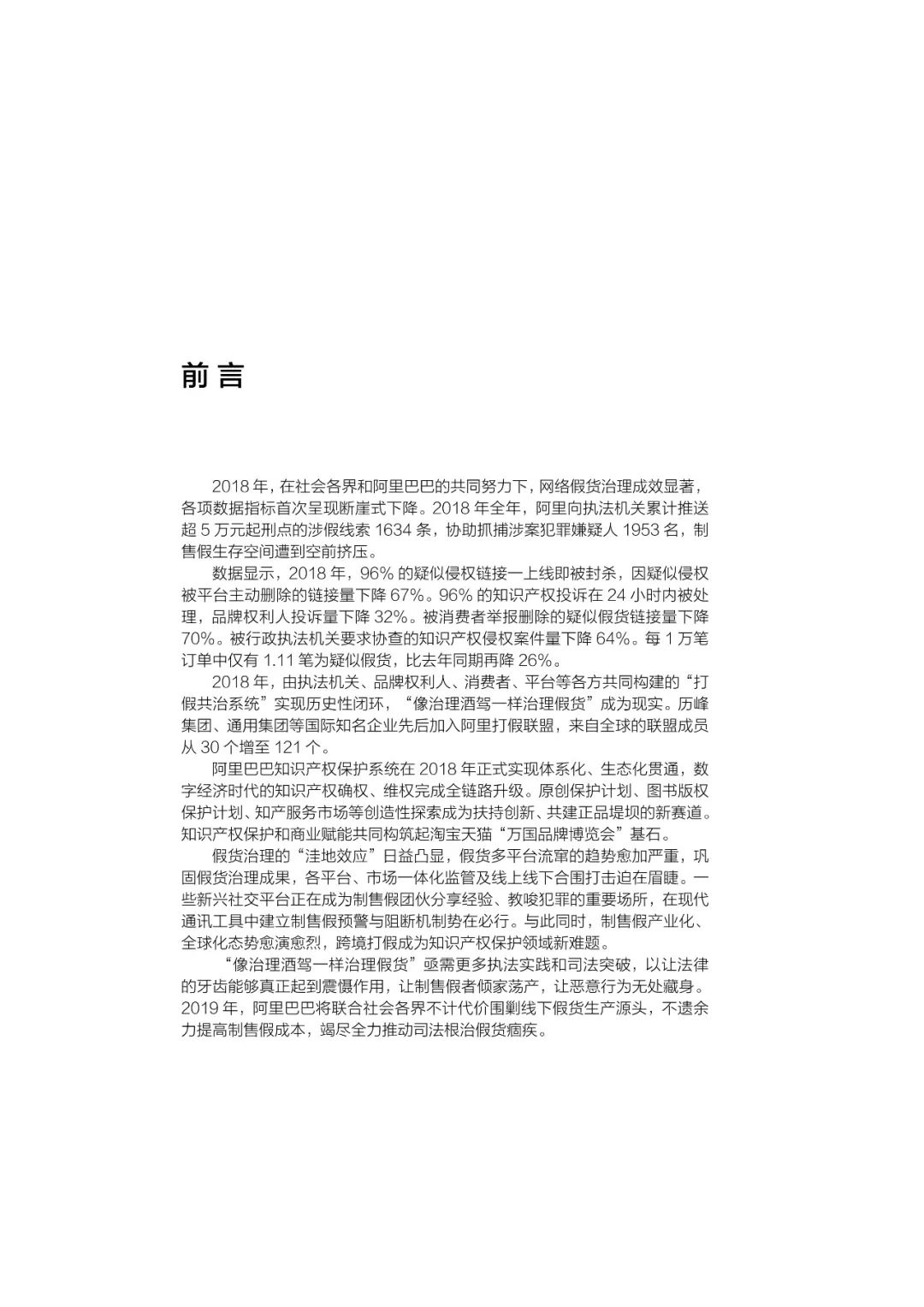 前言

2018 年，在社会各界和阿里巴巴的共同努力下，网络假货治理成效显著，各项数据指标首次呈现断崖式下降。2018 年全年，阿里向执法机关累计推送超 5 万元起刑点的涉假线索 1634 条，协助抓捕涉案犯罪嫌疑人 1953 名，制售假生存空间遭到空前挤压。

数据显示，2018 年，96% 的疑似侵权链接一上线即被封杀，因疑似侵权被平台主动删除的链接量下降 67%。96% 的知识产权投诉在 24 小时内被处理，品牌权利人投诉量下降 32%。被消费者举报删除的疑似假货链接量下降 70%。被行政执法机关要求协查的知识产权侵权案件量下降 64%。每 1 万笔订单中仅有 1.11 笔为疑似假货，比去年同期再降 26%。

2018 年，由执法机关、品牌权利人、消费者、平台等各方共同构建的“打假共治系统”实现历史性闭环，“像治理酒驾一样治理假货”成为现实。历峰集团、通用集团等国际知名企业先后加入阿里打假联盟，来自全球的联盟成员从 30 个增至 121 个。

阿里巴巴知识产权保护系统在 2018 年正式实现体系化、生态化贯通，数字经济时代的知识产权确权、维权完成全链路升级。原创保护计划、图书版权保护计划、知产服务市场等创造性探索成为扶持创新、共建正品堤坝的新赛道。知识产权保护和商业赋能共同构筑起淘宝天猫“万国品牌博览会”基石。

假货治理的“洼地效应”日益凸显，假货多平台流窜的趋势愈加严重，巩固假货治理成果，各平台、市场一体化监管及线上线下合围打击迫在眉睫。一些新兴社交平台正在成为制售假团伙分享经验、教唆犯罪的重要场所，在现代通讯工具中建立制售假预警与阻断机制势在必行。与此同时，制售假产业化、全球化态势愈演愈烈，跨境打假成为知识产权保护领域新难题。

“像治理酒驾一样治理假货”亟需更多执法实践和司法突破，以让法律的牙齿能够真正起到震慑作用，让制售假者倾家荡产，让恶意行为无处藏身。2019 年，阿里巴巴将联合社会各界不计代价围剿线下假货生产源头，不遗余力提高制售假成本，竭尽全力推动司法根治假货痼疾。